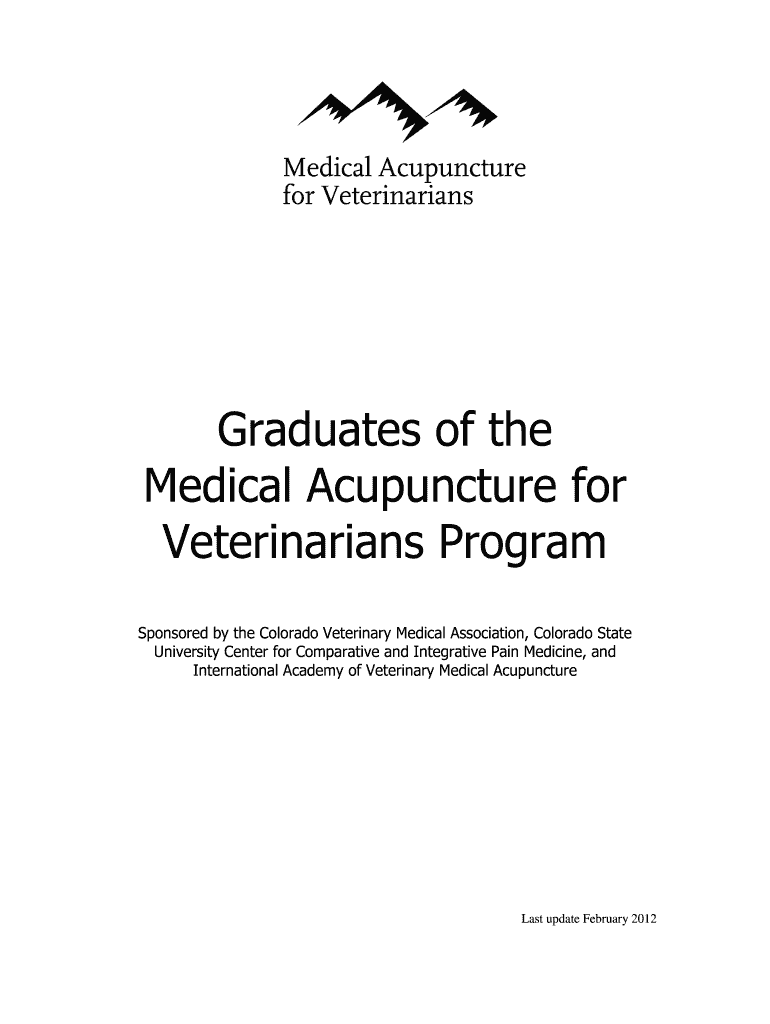 Medical Acupuncture
for Veterinarians

Graduates of the
Medical Acupuncture for
Veterinarians Program

Sponsored by the Colorado Veterinary Medical Association, Colorado State University Center for Comparative and Integrative Pain Medicine, and International Academy of Veterinary Medical Acupuncture

Last update February 2012